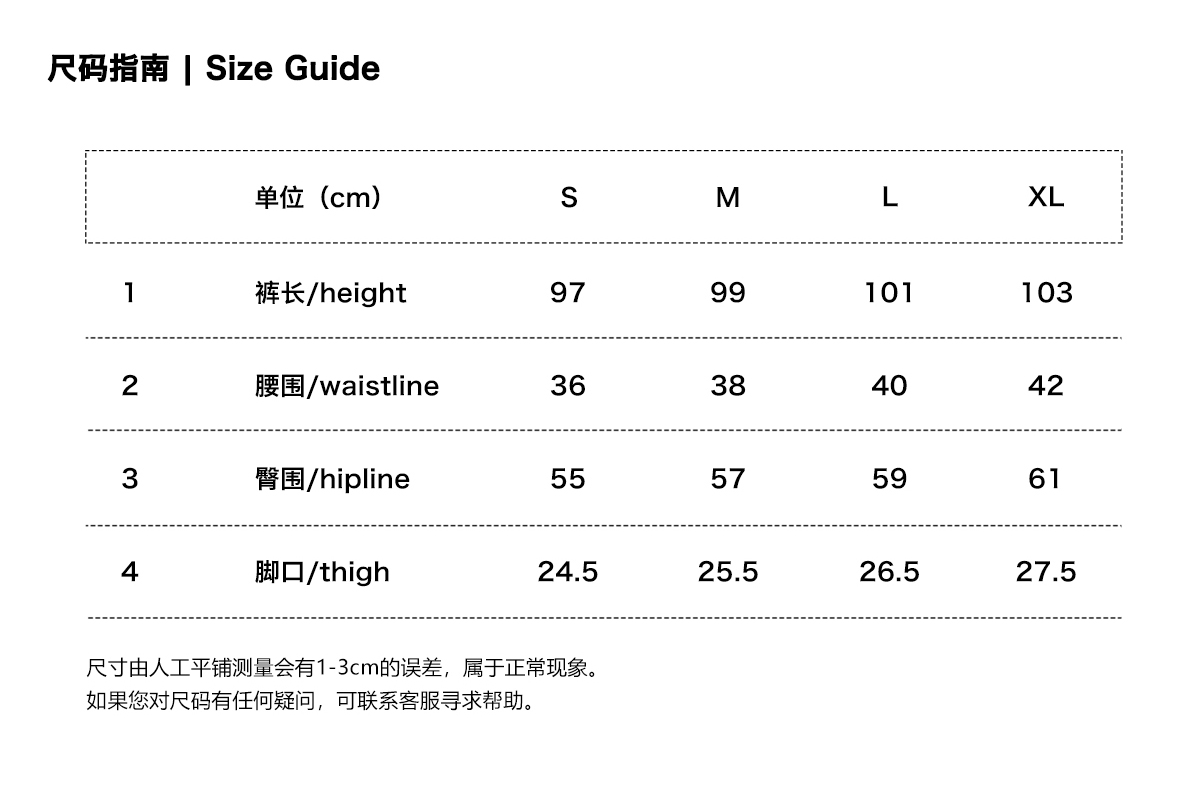 尺码指南 | Size Guide

|  | 单位（cm） | S | M | L | XL |
|---|---|---|---|---|---|
| 1 | 裤长/height | 97 | 99 | 101 | 103 |
| 2 | 腰围/waistline | 36 | 38 | 40 | 42 |
| 3 | 臀围/hipline | 55 | 57 | 59 | 61 |
| 4 | 脚口/thigh | 24.5 | 25.5 | 26.5 | 27.5 |

尺寸由人工平铺测量会有1-3cm的误差，属于正常现象。
如果您对尺码有任何疑问，可联系客服寻求帮助。